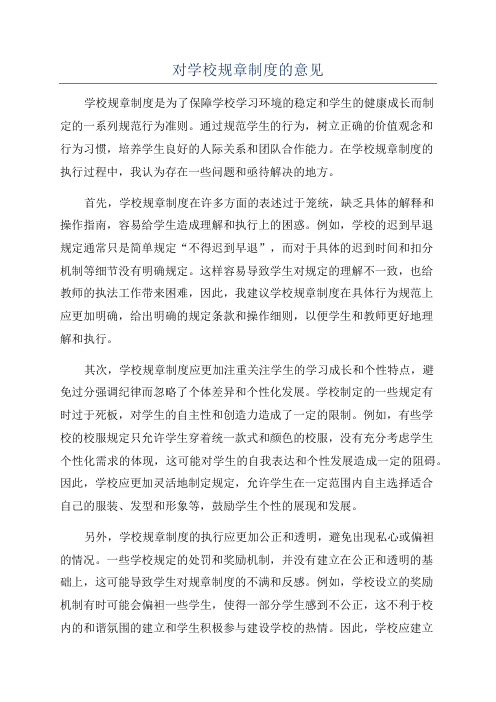 对学校规章制度的意见

学校规章制度是为了保障学校学习环境的稳定和学生的健康成长而制定的一系列规范行为准则。通过规范学生的行为，树立正确的价值观念和行为习惯，培养学生良好的人际关系和团队合作能力。在学校规章制度的执行过程中，我认为存在一些问题和亟待解决的地方。

首先，学校规章制度在许多方面的表述过于笼统，缺乏具体的解释和操作指南，容易给学生造成理解和执行上的困惑。例如，学校的迟到早退规定通常只是简单规定“不得迟到早退”，而对于具体的迟到时间和扣分机制等细节没有明确规定。这样容易导致学生对规定的理解不一致，也给教师的执法工作带来困难，因此，我建议学校规章制度在具体行为规范上应更加明确，给出明确的规定条款和操作细则，以便学生和教师更好地理解和执行。

其次，学校规章制度应更加注重关注学生的学习成长和个性特点，避免过分强调纪律而忽略了个体差异和个性化发展。学校制定的一些规定有时过于死板，对学生的自主性和创造力造成了一定的限制。例如，有些学校的校服规定只允许学生穿着统一款式和颜色的校服，没有充分考虑学生个性化需求的体现，这可能对学生的自我表达和个性发展造成一定的阻碍。因此，学校应更加灵活地制定规定，允许学生在一定范围内自主选择适合自己的服装、发型和形象等，鼓励学生个性的展现和发展。

另外，学校规章制度的执行应更加公正和透明，避免出现私心或偏袒的情况。一些学校规定的处罚和奖励机制，并没有建立在公正和透明的基础上，这可能导致学生对规章制度的不满和反感。例如，学校设立的奖励机制有时可能会偏袒一些学生，使得一部分学生感到不公正，这不利于校内的和谐氛围的建立和学生积极参与建设学校的热情。因此，学校应建立